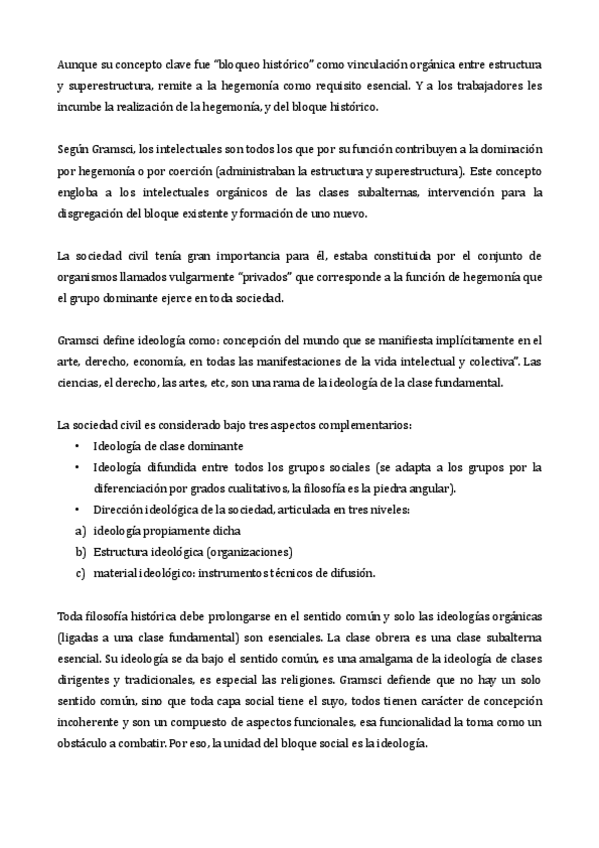 Aunque su concepto clave fue "bloqueo histórico" como vinculación orgánica entre estructura y superestructura, remite a la hegemonía como requisito esencial. Y a los trabajadores les incumbe la realización de la hegemonía, y del bloque histórico.

Según Gramsci, los intelectuales son todos los que por su función contribuyen a la dominación por hegemonía o por coerción (administraban la estructura y superestructura). Este concepto engloba a los intelectuales orgánicos de las clases subalternas, intervención para la disgregación del bloque existente y formación de uno nuevo.

La sociedad civil tenía gran importancia para él, estaba constituida por el conjunto de organismos llamados vulgarmente "privados" que corresponde a la función de hegemonía que el grupo dominante ejerce en toda sociedad.

Gramsci define ideología como: concepción del mundo que se manifiesta implícitamente en el arte, derecho, economía, en todas las manifestaciones de la vida intelectual y colectiva". Las ciencias, el derecho, las artes, etc, son una rama de la ideología de la clase fundamental.

La sociedad civil es considerado bajo tres aspectos complementarios:
• Ideología de clase dominante
• Ideología difundida entre todos los grupos sociales (se adapta a los grupos por la diferenciación por grados cualitativos, la filosofía es la piedra angular).
• Dirección ideológica de la sociedad, articulada en tres niveles:
a) ideología propiamente dicha
b) Estructura ideológica (organizaciones)
c) material ideológico: instrumentos técnicos de difusión.

Toda filosofía histórica debe prolongarse en el sentido común y solo las ideologías orgánicas (ligadas a una clase fundamental) son esenciales. La clase obrera es una clase subalterna esencial. Su ideología se da bajo el sentido común, es una amalgama de la ideología de clases dirigentes y tradicionales, es especial las religiones. Gramsci defiende que no hay un solo sentido común, sino que toda capa social tiene el suyo, todos tienen carácter de concepción incoherente y son un compuesto de aspectos funcionales, esa funcionalidad la toma como un obstáculo a combatir. Por eso, la unidad del bloque social es la ideología.